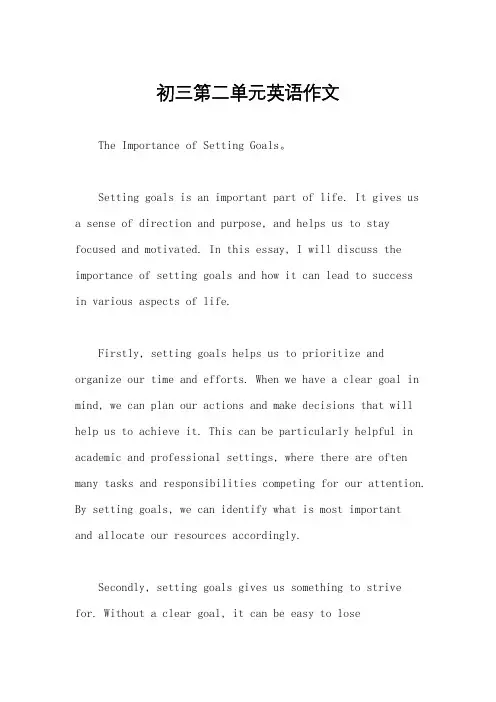 初三第二单元英语作文

The Importance of Setting Goals。

Setting goals is an important part of life. It gives us a sense of direction and purpose, and helps us to stay focused and motivated. In this essay, I will discuss the importance of setting goals and how it can lead to success in various aspects of life.

Firstly, setting goals helps us to prioritize and organize our time and efforts. When we have a clear goal in mind, we can plan our actions and make decisions that will help us to achieve it. This can be particularly helpful in academic and professional settings, where there are often many tasks and responsibilities competing for our attention. By setting goals, we can identify what is most important and allocate our resources accordingly.

Secondly, setting goals gives us something to strive for. Without a clear goal, it can be easy to lose